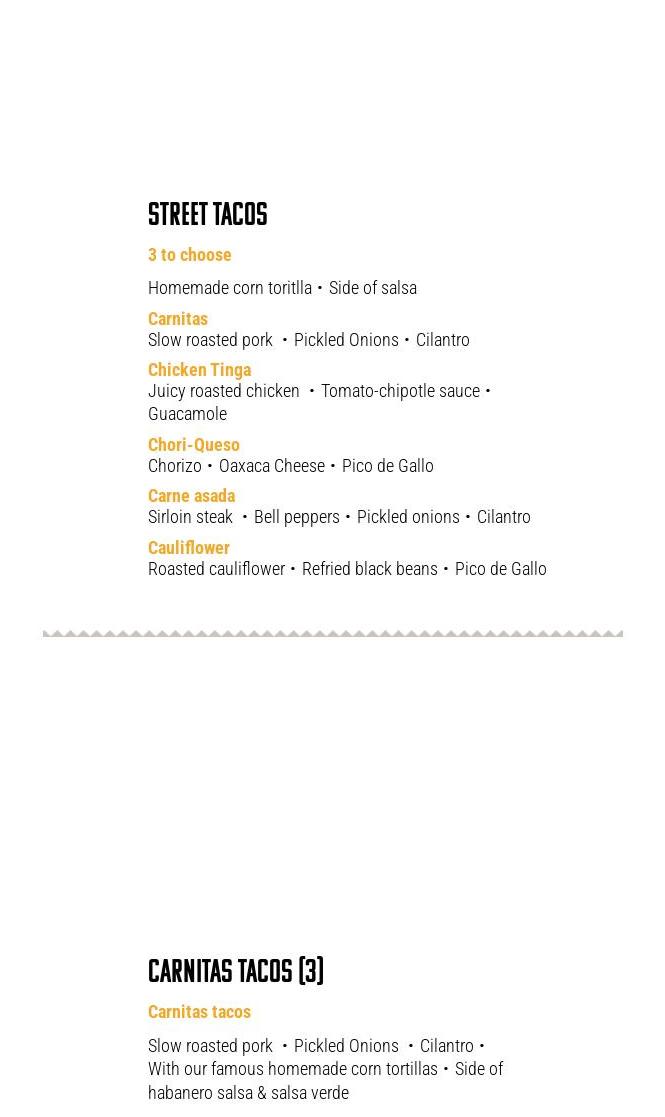 STREET TACOS

3 to choose

Homemade corn toritlla • Side of salsa

Carnitas
Slow roasted pork • Pickled Onions • Cilantro

Chicken Tinga
Juicy roasted chicken • Tomato-chipotle sauce • Guacamole

Chori-Queso
Chorizo • Oaxaca Cheese • Pico de Gallo

Carne asada
Sirloin steak • Bell peppers • Pickled onions • Cilantro

Cauliflower
Roasted cauliflower • Refried black beans • Pico de Gallo

CARNITAS TACOS (3)

Carnitas tacos

Slow roasted pork • Pickled Onions • Cilantro • With our famous homemade corn tortillas • Side of habanero salsa & salsa verde